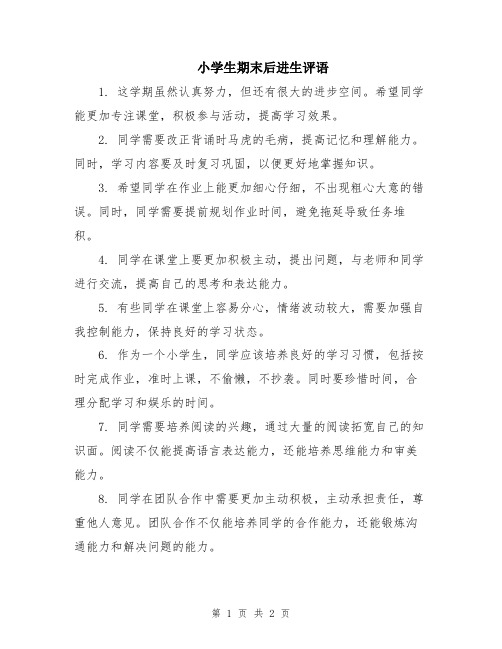 小学生期末后进生评语

1. 这学期虽然认真努力，但还有很大的进步空间。希望同学能更加专注课堂，积极参与活动，提高学习效果。

2. 同学需要改正背诵时马虎的毛病，提高记忆和理解能力。同时，学习内容要及时复习巩固，以便更好地掌握知识。

3. 希望同学在作业上能更加细心仔细，不出现粗心大意的错误。同时，同学需要提前规划作业时间，避免拖延导致任务堆积。

4. 同学在课堂上要更加积极主动，提出问题，与老师和同学进行交流，提高自己的思考和表达能力。

5. 有些同学在课堂上容易分心，情绪波动较大，需要加强自我控制能力，保持良好的学习状态。

6. 作为一个小学生，同学应该培养良好的学习习惯，包括按时完成作业，准时上课，不偷懒，不抄袭。同时要珍惜时间，合理分配学习和娱乐的时间。

7. 同学需要培养阅读的兴趣，通过大量的阅读拓宽自己的知识面。阅读不仅能提高语言表达能力，还能培养思维能力和审美能力。

8. 同学在团队合作中需要更加主动积极，主动承担责任，尊重他人意见。团队合作不仅能培养同学的合作能力，还能锻炼沟通能力和解决问题的能力。

第 1 页 共 2 页